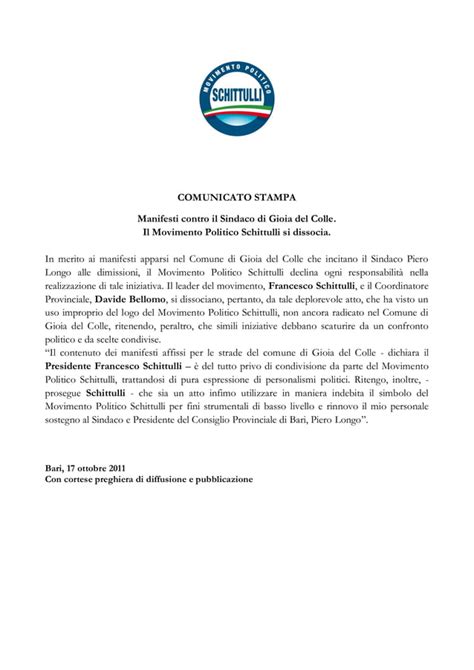 MOVIMENTO POLITICO
SCHITTULLI

COMUNICATO STAMPA

Manifesti contro il Sindaco di Gioia del Colle.
Il Movimento Politico Schittulli si dissocia.

In merito ai manifesti apparsi nel Comune di Gioia del Colle che incitano il Sindaco Piero Longo alle dimissioni, il Movimento Politico Schittulli declina ogni responsabilità nella realizzazione di tale iniziativa. Il leader del movimento, Francesco Schittulli, e il Coordinatore Provinciale, Davide Bellomo, si dissociano, pertanto, da tale deplorevole atto, che ha visto un uso improprio del logo del Movimento Politico Schittulli, non ancora radicato nel Comune di Gioia del Colle, ritenendo, peraltro, che simili iniziative debbano scaturire da un confronto politico e da scelte condivise.
"Il contenuto dei manifesti affissi per le strade del comune di Gioia del Colle - dichiara il Presidente Francesco Schittulli – è del tutto privo di condivisione da parte del Movimento Politico Schittulli, trattandosi di pura espressione di personalismi politici. Ritengo, inoltre, - prosegue Schittulli - che sia un atto infimo utilizzare in maniera indebita il simbolo del Movimento Politico Schittulli per fini strumentali di basso livello e rinnovo il mio personale sostegno al Sindaco e Presidente del Consiglio Provinciale di Bari, Piero Longo".

Bari, 17 ottobre 2011
Con cortese preghiera di diffusione e pubblicazione